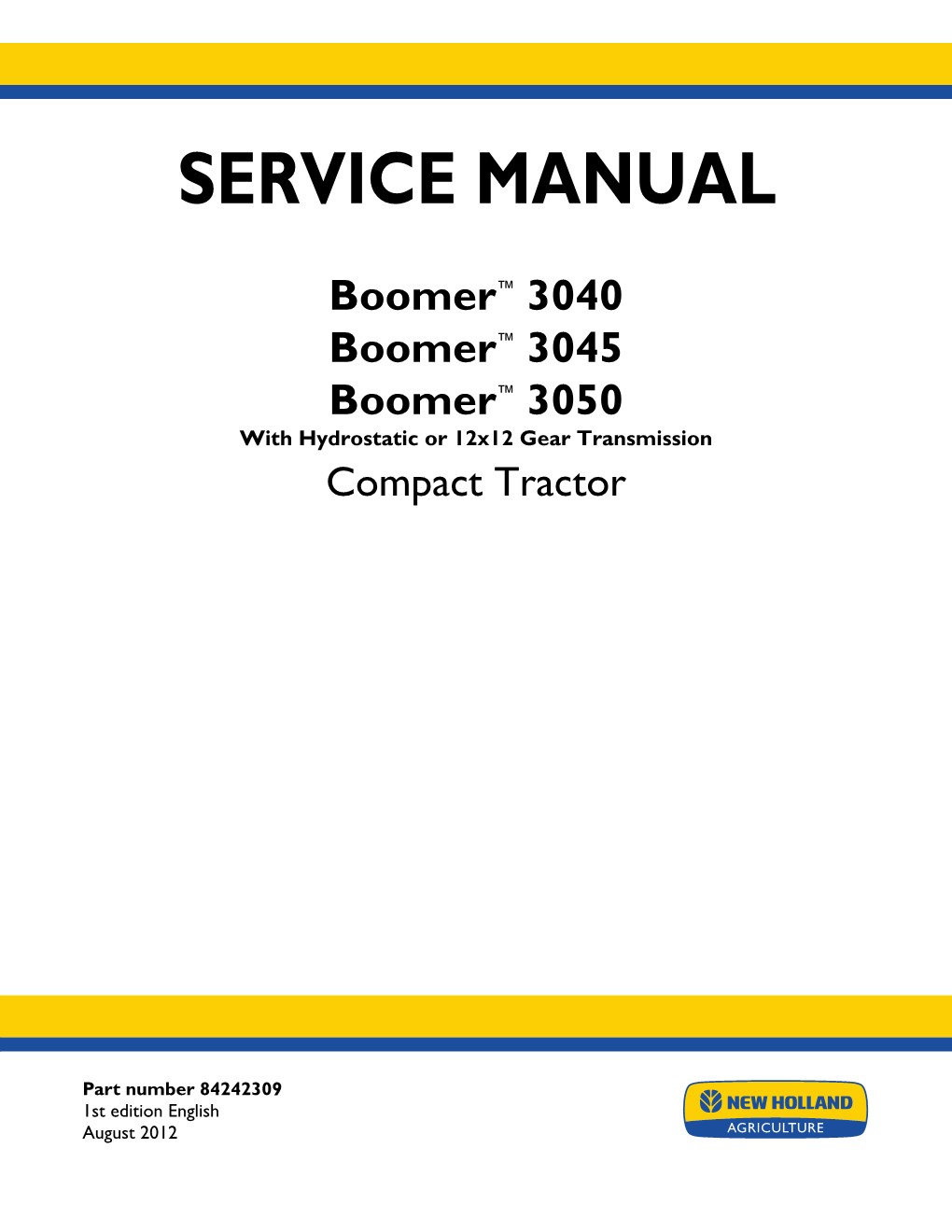 SERVICE MANUAL

Boomer™ 3040
Boomer™ 3045
Boomer™ 3050
With Hydrostatic or 12x12 Gear Transmission
Compact Tractor

Part number 84242309
1st edition English
August 2012

NEW HOLLAND
AGRICULTURE